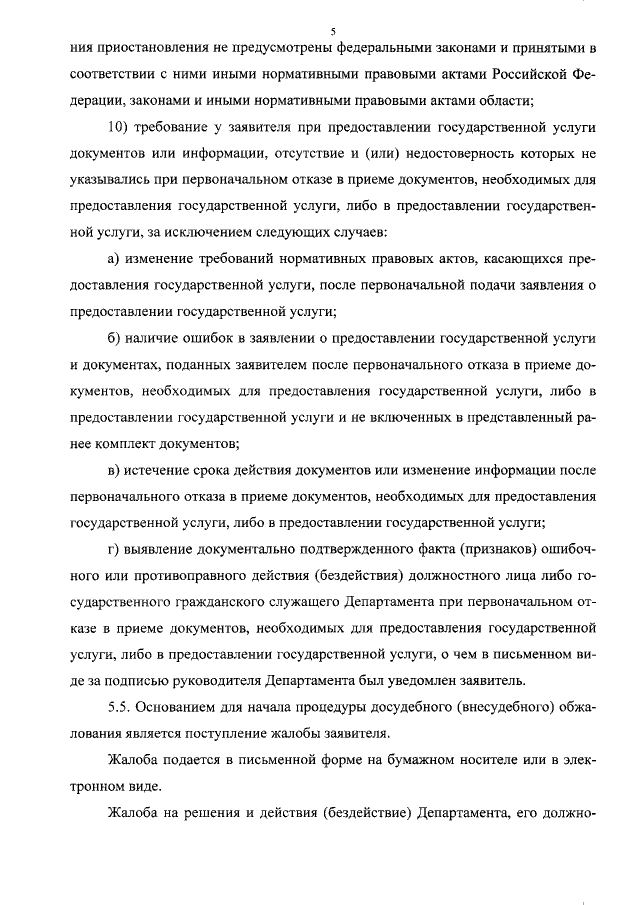 5

ния приостановления не предусмотрены федеральными законами и принятыми в соответствии с ними иными нормативными правовыми актами Российской Федерации, законами и иными нормативными правовыми актами области;

10) требование у заявителя при предоставлении государственной услуги документов или информации, отсутствие и (или) недостоверность которых не указывались при первоначальном отказе в приеме документов, необходимых для предоставления государственной услуги, либо в предоставлении государственной услуги, за исключением следующих случаев:

а) изменение требований нормативных правовых актов, касающихся предоставления государственной услуги, после первоначальной подачи заявления о предоставлении государственной услуги;

б) наличие ошибок в заявлении о предоставлении государственной услуги и документах, поданных заявителем после первоначального отказа в приеме документов, необходимых для предоставления государственной услуги, либо в предоставлении государственной услуги и не включенных в представленный ранее комплект документов;

в) истечение срока действия документов или изменение информации после первоначального отказа в приеме документов, необходимых для предоставления государственной услуги, либо в предоставлении государственной услуги;

г) выявление документально подтвержденного факта (признаков) ошибочного или противоправного действия (бездействия) должностного лица либо государственного гражданского служащего Департамента при первоначальном отказе в приеме документов, необходимых для предоставления государственной услуги, либо в предоставлении государственной услуги, о чем в письменном виде за подписью руководителя Департамента был уведомлен заявитель.

5.5. Основанием для начала процедуры досудебного (внесудебного) обжалования является поступление жалобы заявителя.

Жалоба подается в письменной форме на бумажном носителе или в электронном виде.

Жалоба на решения и действия (бездействие) Департамента, его должно-